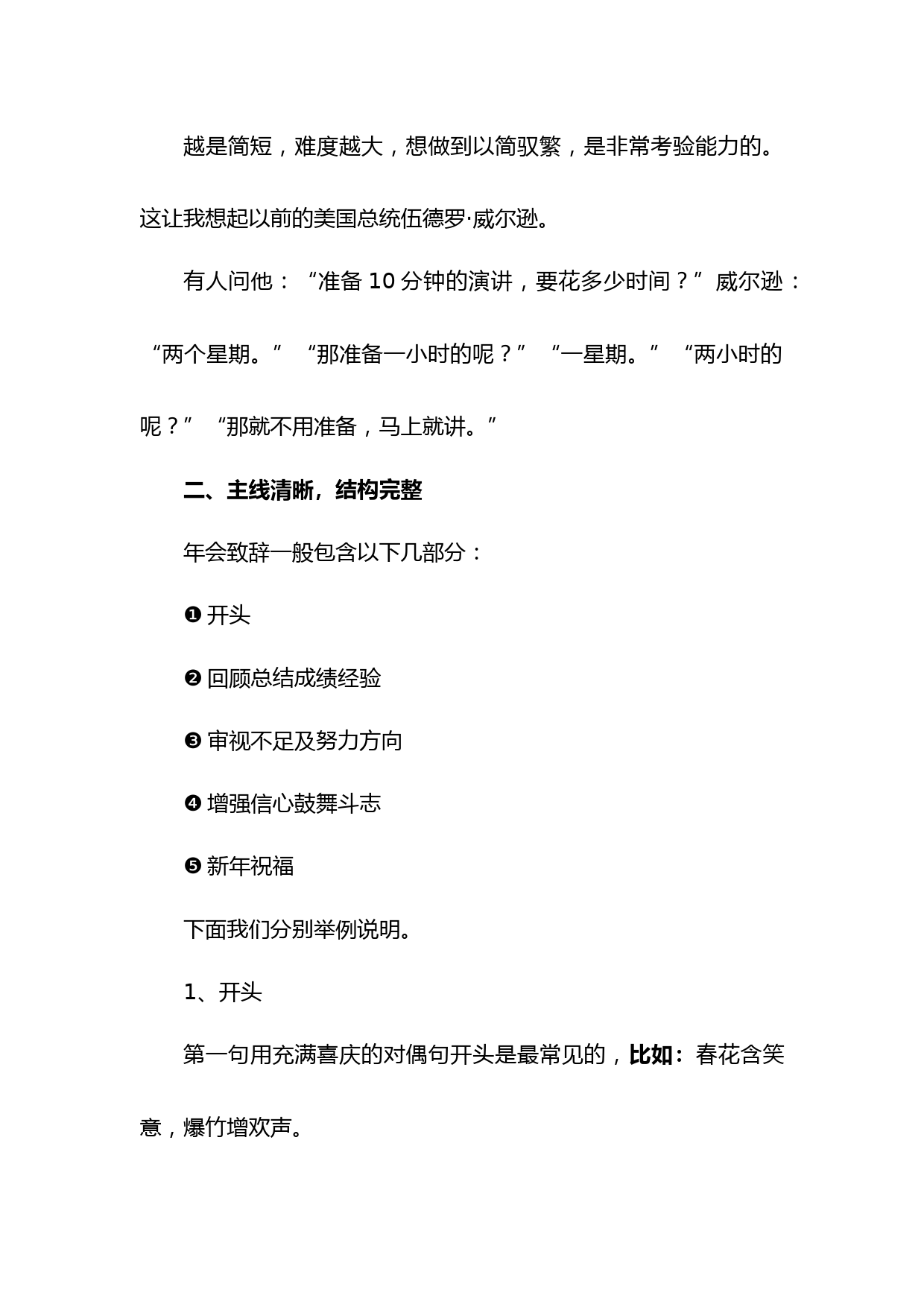 越是简短，难度越大，想做到以简驭繁，是非常考验能力的。这让我想起以前的美国总统伍德罗·威尔逊。

有人问他：“准备 10 分钟的演讲，要花多少时间？”威尔逊：“两个星期。”“那准备一小时的呢？”“一星期。”“两小时的呢？”“那就不用准备，马上就讲。”

二、主线清晰，结构完整

年会致辞一般包含以下几部分：

❶ 开头

❷ 回顾总结成绩经验

❸ 审视不足及努力方向

❹ 增强信心鼓舞斗志

❺ 新年祝福

下面我们分别举例说明。

1、开头

第一句用充满喜庆的对偶句开头是最常见的，比如：春花含笑意，爆竹增欢声。